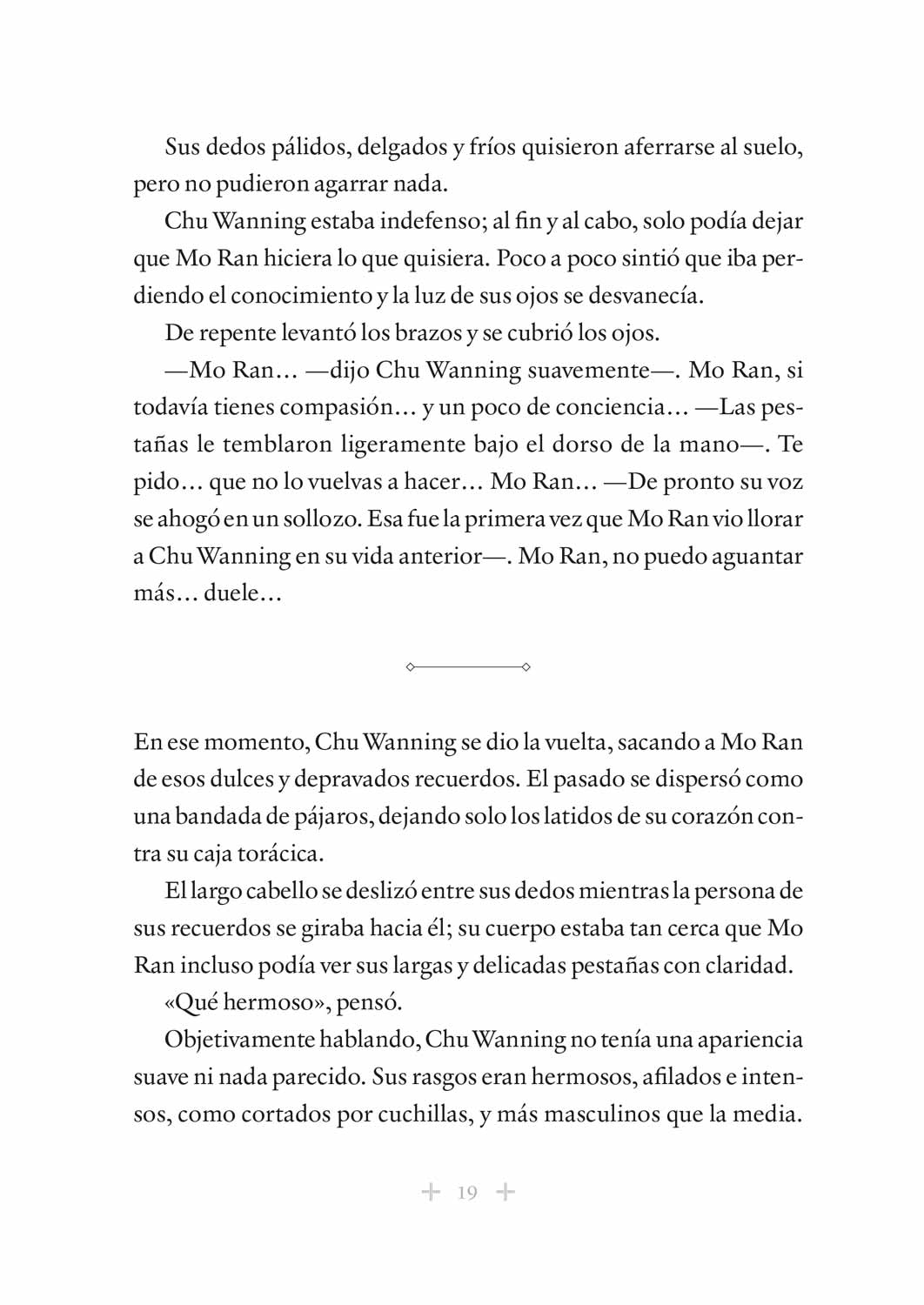 Sus dedos pálidos, delgados y fríos quisieron aferrarse al suelo, pero no pudieron agarrar nada.

Chu Wanning estaba indefenso; al fin y al cabo, solo podía dejar que Mo Ran hiciera lo que quisiera. Poco a poco sintió que iba perdiendo el conocimiento y la luz de sus ojos se desvanecía.

De repente levantó los brazos y se cubrió los ojos.

—Mo Ran… —dijo Chu Wanning suavemente—. Mo Ran, si todavía tienes compasión… y un poco de conciencia… —Las pestañas le temblaron ligeramente bajo el dorso de la mano—. Te pido… que no lo vuelvas a hacer… Mo Ran… —De pronto su voz se ahogó en un sollozo. Esa fue la primera vez que Mo Ran vio llorar a Chu Wanning en su vida anterior—. Mo Ran, no puedo aguantar más… duele…

En ese momento, Chu Wanning se dio la vuelta, sacando a Mo Ran de esos dulces y depravados recuerdos. El pasado se dispersó como una bandada de pájaros, dejando solo los latidos de su corazón contra su caja torácica.

El largo cabello se deslizó entre sus dedos mientras la persona de sus recuerdos se giraba hacia él; su cuerpo estaba tan cerca que Mo Ran incluso podía ver sus largas y delicadas pestañas con claridad.

«Qué hermoso», pensó.

Objetivamente hablando, Chu Wanning no tenía una apariencia suave ni nada parecido. Sus rasgos eran hermosos, afilados e intensos, como cortados por cuchillas, y más masculinos que la media.

19